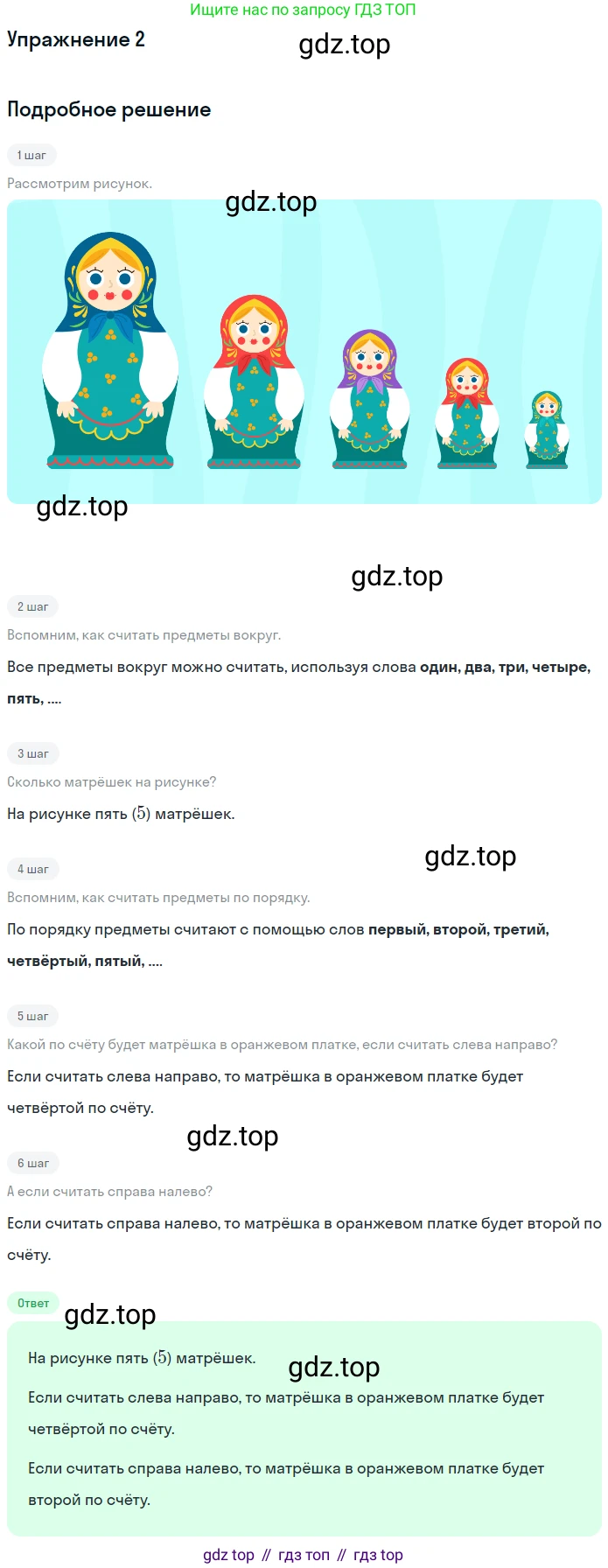 Ищите нас по запросу ГДЗ ТОП

Упражнение 2

Подробное решение

1 шаг

Рассмотрим рисунок.

2 шаг

Вспомним, как считать предметы вокруг.

Все предметы вокруг можно считать, используя слова один, два, три, четыре, пять, ....

3 шаг

Сколько матрёшек на рисунке?

На рисунке пять $(5)$ матрёшек.

4 шаг

Вспомним, как считать предметы по порядку.

По порядку предметы считают с помощью слов первый, второй, третий, четвёртый, пятый, ....

5 шаг

Какой по счёту будет матрёшка в оранжевом платке, если считать слева направо?

Если считать слева направо, то матрёшка в оранжевом платке будет четвёртой по счёту.

6 шаг

А если считать справа налево?

Если считать справа налево, то матрёшка в оранжевом платке будет второй по счёту.

Ответ

На рисунке пять $(5)$ матрёшек.

Если считать слева направо, то матрёшка в оранжевом платке будет четвёртой по счёту.

Если считать справа налево, то матрёшка в оранжевом платке будет второй по счёту.

gdz top // гдз топ // гдз top

gdz.top